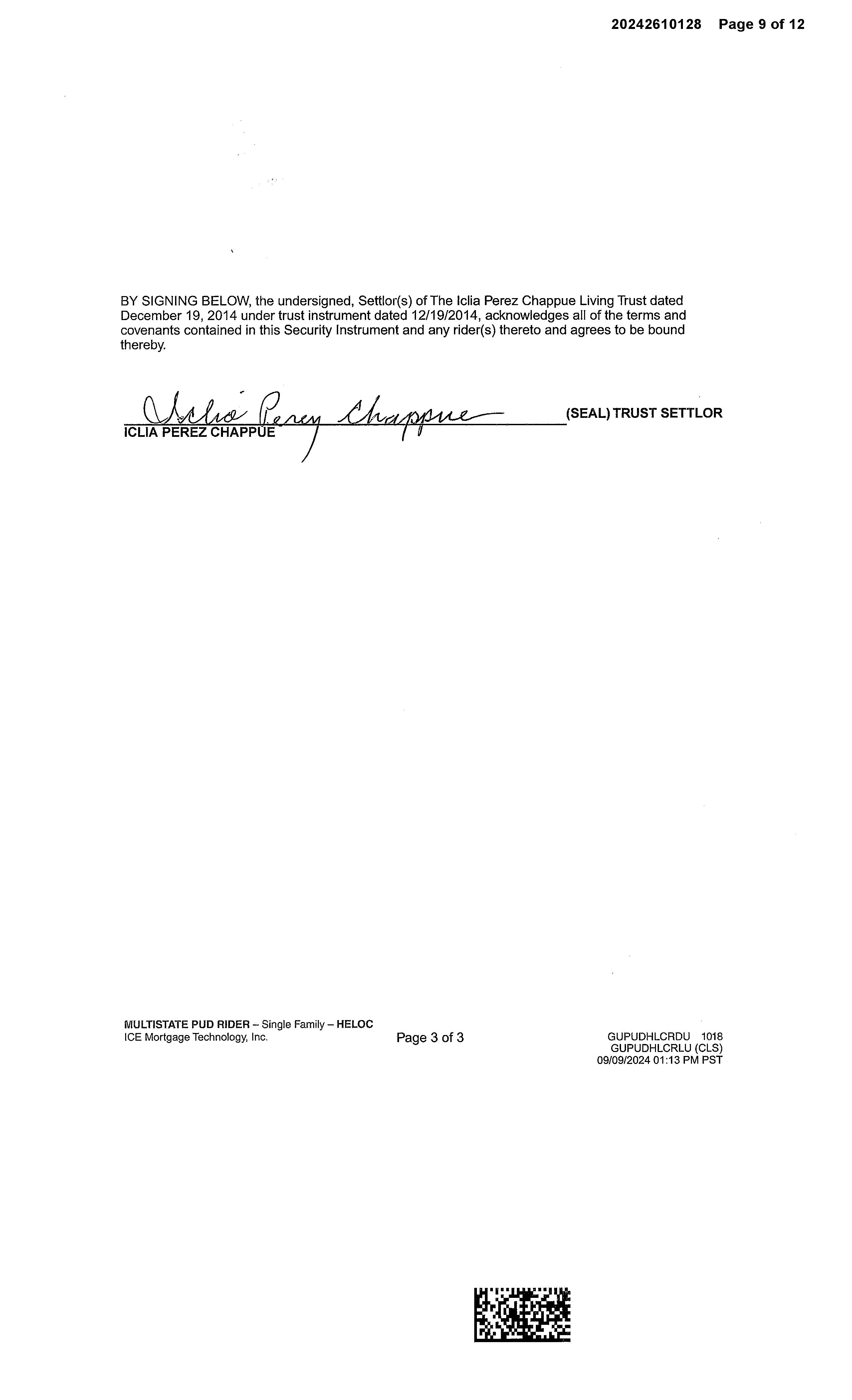 20242610128 Page 9 of 12

BY SIGNING BELOW, the undersigned, Settlor(s) of The Iclia Perez Chappue Living Trust dated December 19, 2014 under trust instrument dated 12/19/2014, acknowledges all of the terms and covenants contained in this Security Instrument and any rider(s) thereto and agrees to be bound thereby.

Iclia Perez Chappue
ICLIA PEREZ CHAPPUE (SEAL) TRUST SETTLOR

MULTISTATE PUD RIDER – Single Family – HELOC
ICE Mortgage Technology, Inc.

Page 3 of 3

GUPUDHLCRDU 1018
GUPUDHLCRLU (CLS)
09/09/2024 01:13 PM PST